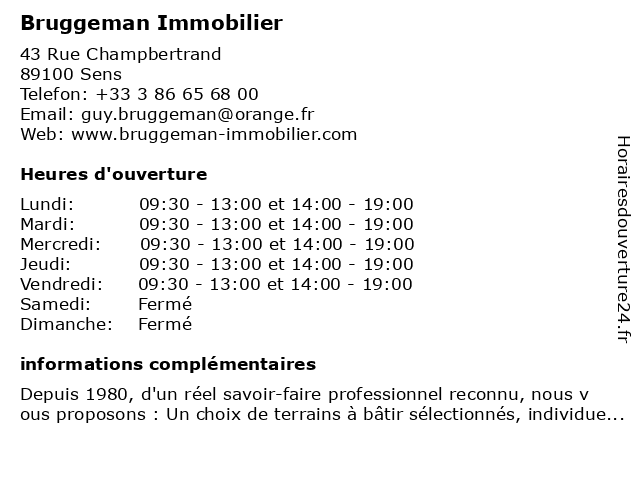 Bruggeman Immobilier

43 Rue Champbertrand
89100 Sens
Telefon: +33 3 86 65 68 00
Email: guy.bruggeman@orange.fr
Web: www.bruggeman-immobilier.com

Heures d'ouverture

| | |
|---|---|
| Lundi: | 09:30 - 13:00 et 14:00 - 19:00 |
| Mardi: | 09:30 - 13:00 et 14:00 - 19:00 |
| Mercredi: | 09:30 - 13:00 et 14:00 - 19:00 |
| Jeudi: | 09:30 - 13:00 et 14:00 - 19:00 |
| Vendredi: | 09:30 - 13:00 et 14:00 - 19:00 |
| Samedi: | Fermé |
| Dimanche: | Fermé |

informations complémentaires

Depuis 1980, d'un réel savoir-faire professionnel reconnu, nous v ous proposons : Un choix de terrains à bâtir sélectionnés, individue...

Horairesdouverture24.fr